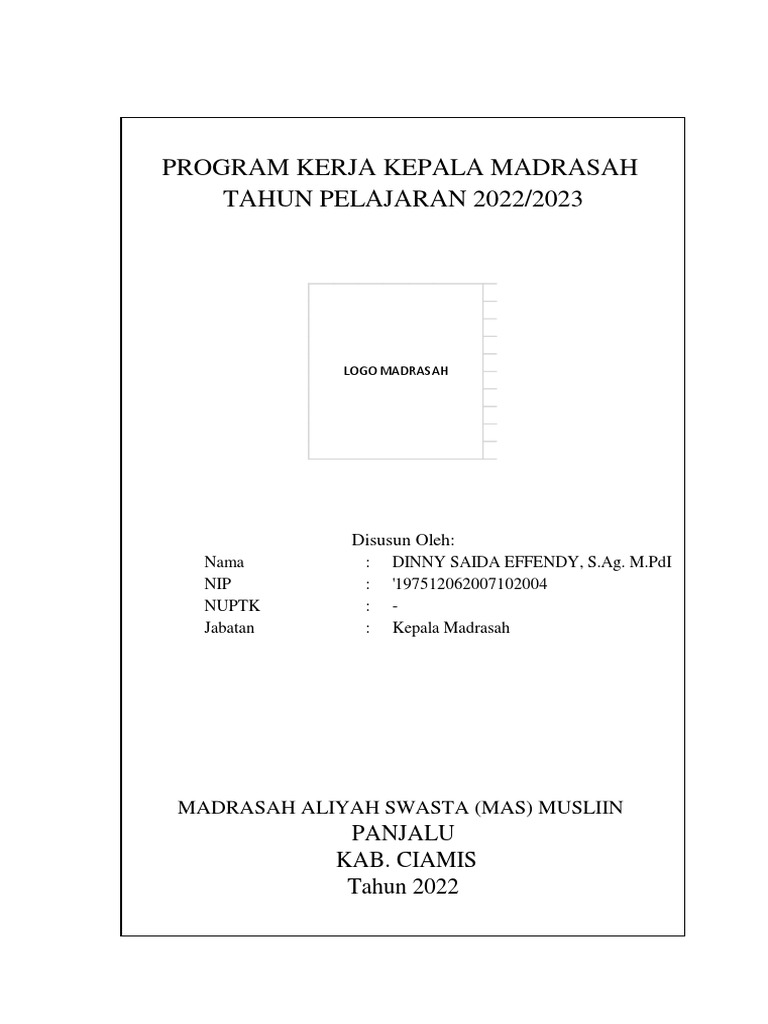 PROGRAM KERJA KEPALA MADRASAH
TAHUN PELAJARAN 2022/2023

LOGO MADRASAH

Disusun Oleh:

| | | |
|---|---|---|
| Nama | : | DINNY SAIDA EFFENDY, S.Ag. M.PdI |
| NIP | : | '197512062007102004 |
| NUPTK | : | - |
| Jabatan | : | Kepala Madrasah |

MADRASAH ALIYAH SWASTA (MAS) MUSLIIN
PANJALU
KAB. CIAMIS
Tahun 2022